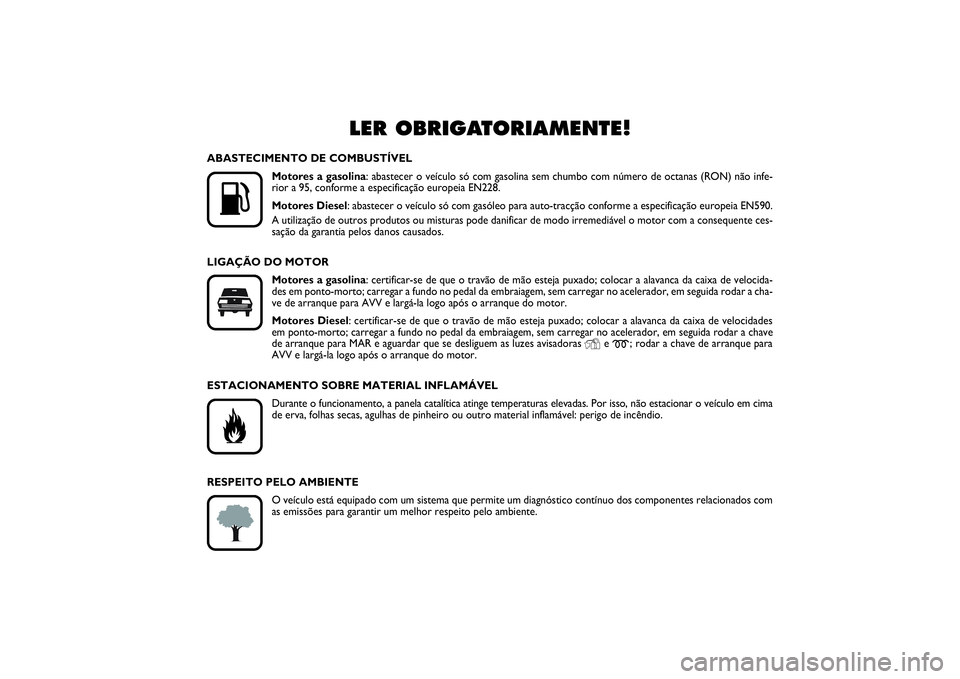 LER OBRIGATORIAMENTE!

ABASTECIMENTO DE COMBUSTÍVEL

Motores a gasolina: abastecer o veículo só com gasolina sem chumbo com número de octanas (RON) não inferior a 95, conforme a especificação europeia EN228.

Motores Diesel: abastecer o veículo só com gasóleo para auto-tracção conforme a especificação europeia EN590.

A utilização de outros produtos ou misturas pode danificar de modo irremediável o motor com a consequente cessação da garantia pelos danos causados.

LIGAÇÃO DO MOTOR

Motores a gasolina: certificar-se de que o travão de mão esteja puxado; colocar a alavanca da caixa de velocidades em ponto-morto; carregar a fundo no pedal da embraiagem, sem carregar no acelerador, em seguida rodar a chave de arranque para AVV e largá-la logo após o arranque do motor.

Motores Diesel: certificar-se de que o travão de mão esteja puxado; colocar a alavanca da caixa de velocidades em ponto-morto; carregar a fundo no pedal da embraiagem, sem carregar no acelerador, em seguida rodar a chave de arranque para MAR e aguardar que se desliguem as luzes avisadoras e ; rodar a chave de arranque para AVV e largá-la logo após o arranque do motor.

ESTACIONAMENTO SOBRE MATERIAL INFLAMÁVEL

Durante o funcionamento, a panela catalítica atinge temperaturas elevadas. Por isso, não estacionar o veículo em cima de erva, folhas secas, agulhas de pinheiro ou outro material inflamável: perigo de incêndio.

RESPEITO PELO AMBIENTE

O veículo está equipado com um sistema que permite um diagnóstico contínuo dos componentes relacionados com as emissões para garantir um melhor respeito pelo ambiente.

carmanualsonline.info